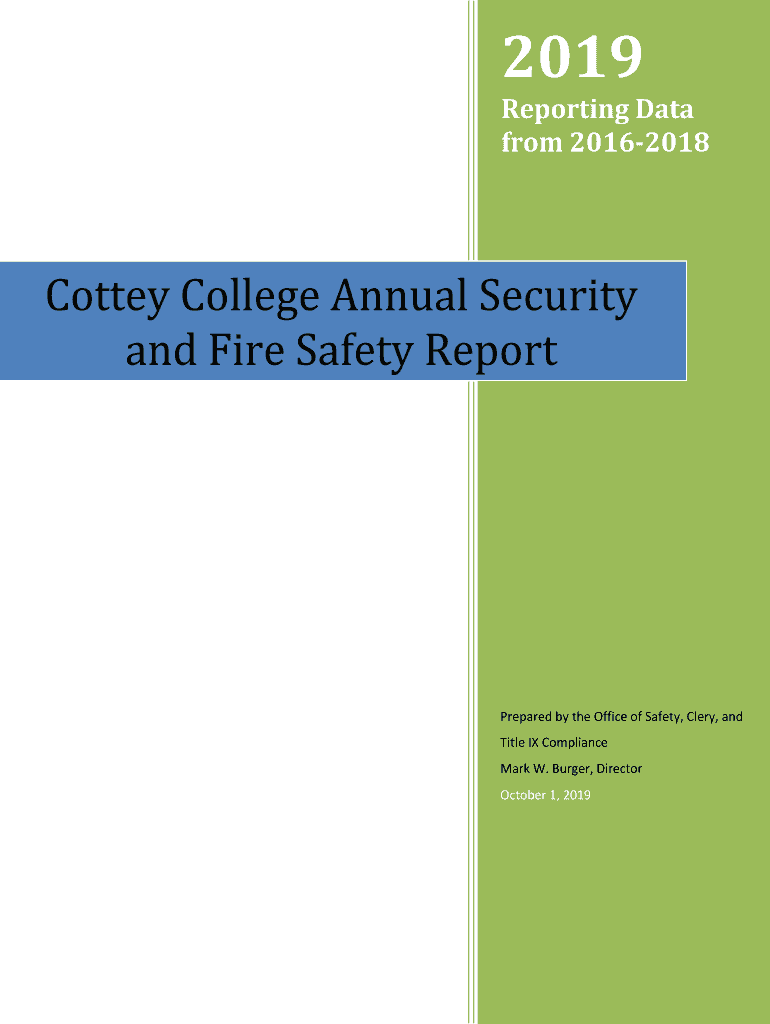 2019

Reporting Data from 2016-2018

Cottey College Annual Security and Fire Safety Report

Prepared by the Office of Safety, Clery, and Title IX Compliance

Mark W. Burger, Director

October 1, 2019